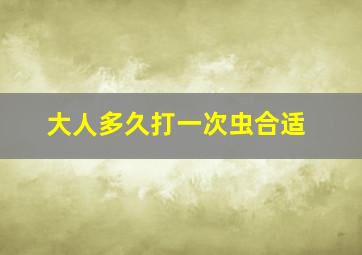 大人多久打一次虫合适